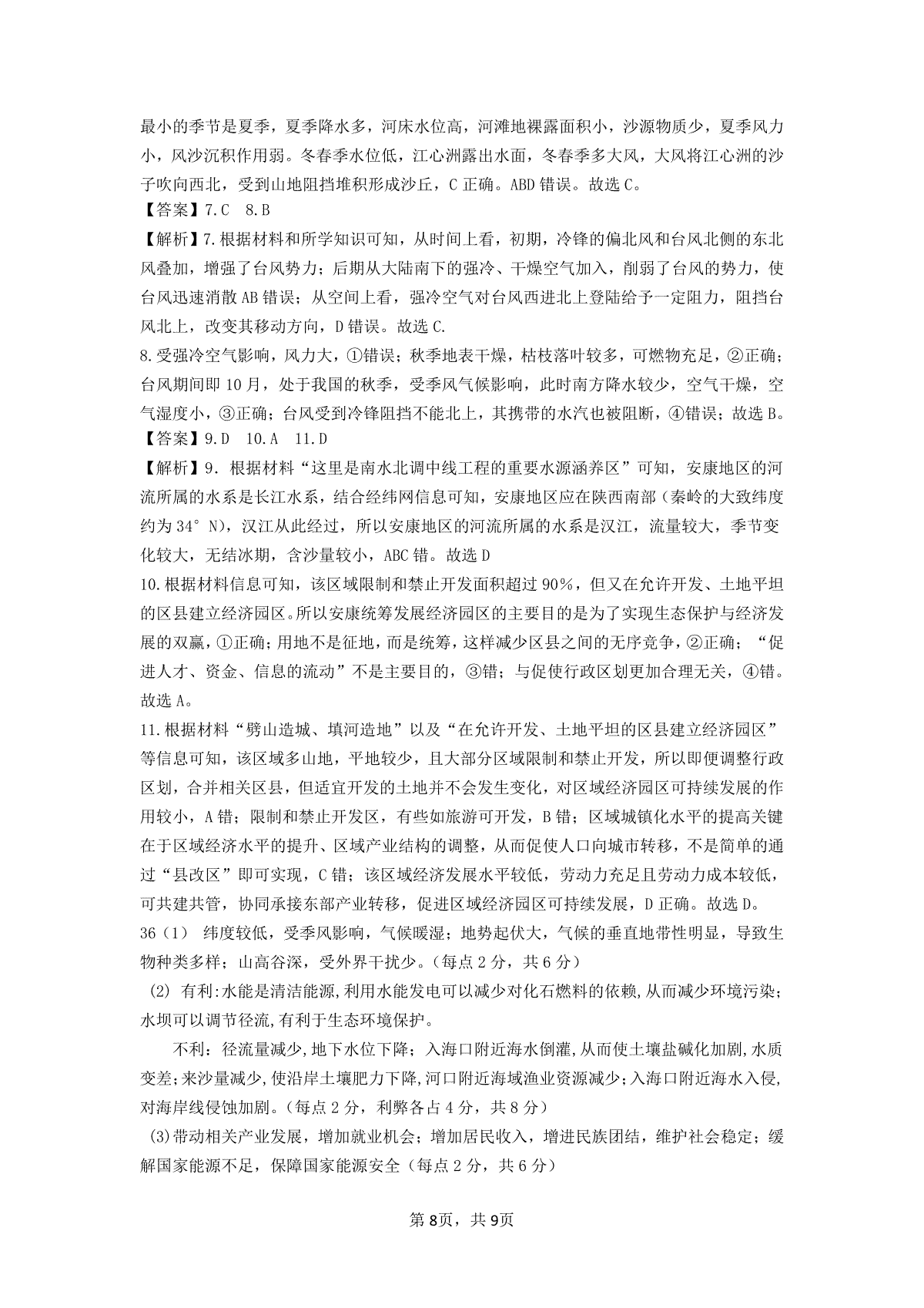 最小的季节是夏季，夏季降水多，河床水位高，河滩地裸露面积小，沙源物质少，夏季风力小，风沙沉积作用弱。冬春季水位低，江心洲露出水面，冬春季多大风，大风将江心洲的沙子吹向西北，受到山地阻挡堆积形成沙丘，C 正确。ABD 错误。故选 C。

【答案】7.C 8.B

【解析】7.根据材料和所学知识可知，从时间上看，初期，冷锋的偏北风和台风北侧的东北风叠加，增强了台风势力；后期从大陆南下的强冷、干燥空气加入，削弱了台风的势力，使台风迅速消散 AB 错误；从空间上看，强冷空气对台风西进北上登陆给予一定阻力，阻挡台风北上，改变其移动方向，D 错误。故选 C.

8.受强冷空气影响，风力大，①错误；秋季地表干燥，枯枝落叶较多，可燃物充足，②正确；台风期间即 10 月，处于我国的秋季，受季风气候影响，此时南方降水较少，空气干燥，空气湿度小，③正确；台风受到冷锋阻挡不能北上，其携带的水汽也被阻断，④错误；故选 B。

【答案】9.D 10.A 11.D

【解析】9. 根据材料“这里是南水北调中线工程的重要水源涵养区”可知，安康地区的河流所属的水系是长江水系，结合经纬网信息可知，安康地区应在陕西南部（秦岭的大致纬度约为 34° N），汉江从此经过，所以安康地区的河流所属的水系是汉江，流量较大，季节变化较大，无结冰期，含沙量较小，ABC 错。故选 D

10.根据材料信息可知，该区域限制和禁止开发面积超过 90%，但又在允许开发、土地平坦的区县建立经济园区。所以安康统筹发展经济园区的主要目的是为了实现生态保护与经济发展的双赢，①正确；用地不是征地，而是统筹，这样减少区县之间的无序竞争，②正确；“促进人才、资金、信息的流动”不是主要目的，③错；与促使行政区划更加合理无关，④错。故选 A。

11.根据材料“劈山造城、填河造地”以及“在允许开发、土地平坦的区县建立经济园区”等信息可知，该区域多山地，平地较少，且大部分区域限制和禁止开发，所以即便调整行政区划，合并相关区县，但适宜开发的土地并不会发生变化，对区域经济园区可持续发展的作用较小，A 错；限制和禁止开发区，有些如旅游可开发，B 错；区域城镇化水平的提高关键在于区域经济水平的提升、区域产业结构的调整，从而促使人口向城市转移，不是简单的通过“县改区”即可实现，C 错；该区域经济发展水平较低，劳动力充足且劳动力成本较低，可共建共管，协同承接东部产业转移，促进区域经济园区可持续发展，D 正确。故选 D。

36（1） 纬度较低，受季风影响，气候暖湿；地势起伏大，气候的垂直地带性明显，导致生物种类多样；山高谷深，受外界干扰少。（每点 2 分，共 6 分）

(2) 有利:水能是清洁能源,利用水能发电可以减少对化石燃料的依赖,从而减少环境污染；水坝可以调节径流,有利于生态环境保护。

不利：径流量减少,地下水位下降；入海口附近海水倒灌,从而使土壤盐碱化加剧,水质变差；来沙量减少,使沿岸土壤肥力下降,河口附近海域渔业资源减少；入海口附近海水入侵,对海岸线侵蚀加剧。（每点 2 分，利弊各占 4 分，共 8 分）

(3)带动相关产业发展，增加就业机会；增加居民收入，增进民族团结，维护社会稳定；缓解国家能源不足，保障国家能源安全（每点 2 分，共 6 分）

第 8页，共 9页